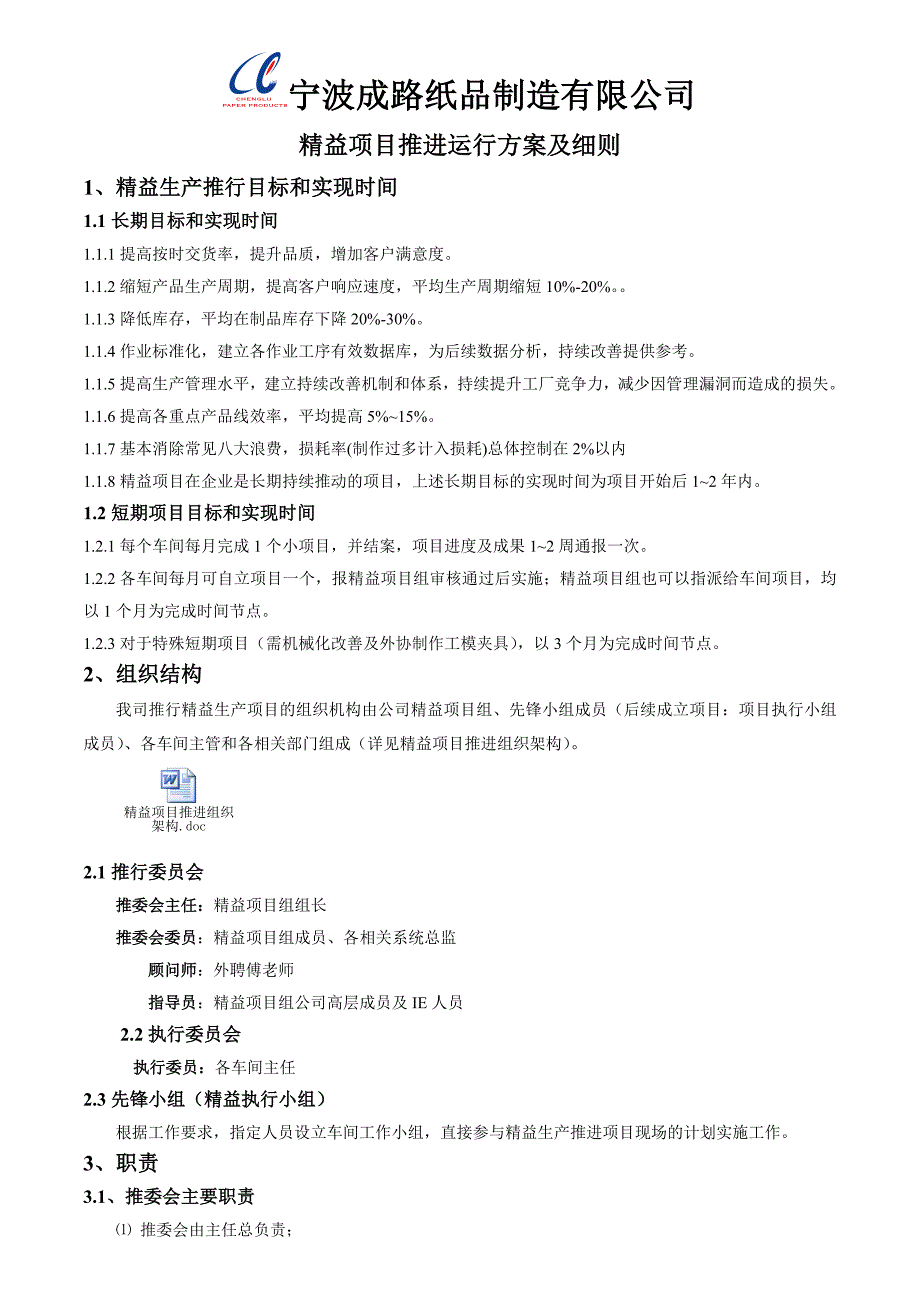 CHENGLU PAPER PRODUCTS 宁波成路纸品制造有限公司

精益项目推进运行方案及细则

1、精益生产推行目标和实现时间

1.1 长期目标和实现时间

1.1.1 提高按时交货率，提升品质，增加客户满意度。

1.1.2 缩短产品生产周期，提高客户响应速度，平均生产周期缩短 10%-20%。。

1.1.3 降低库存，平均在制品库存下降 20%-30%。

1.1.4 作业标准化，建立各作业工序有效数据库，为后续数据分析，持续改善提供参考。

1.1.5 提高生产管理水平，建立持续改善机制和体系，持续提升工厂竞争力，减少因管理漏洞而造成的损失。

1.1.6 提高各重点产品线效率，平均提高 5%~15%。

1.1.7 基本消除常见八大浪费，损耗率(制作过多计入损耗)总体控制在 2%以内

1.1.8 精益项目在企业是长期持续推动的项目，上述长期目标的实现时间为项目开始后 1~2 年内。

1.2 短期项目目标和实现时间

1.2.1 每个车间每月完成 1 个小项目，并结案，项目进度及成果 1~2 周通报一次。

1.2.2 各车间每月可自立项目一个，报精益项目组审核通过后实施；精益项目组也可以指派给车间项目，均以 1 个月为完成时间节点。

1.2.3 对于特殊短期项目（需机械化改善及外协制作工模夹具），以 3 个月为完成时间节点。

2、组织结构

我司推行精益生产项目的组织机构由公司精益项目组、先锋小组成员（后续成立项目：项目执行小组成员）、各车间主管和各相关部门组成（详见精益项目推进组织架构）。

精益项目推进组织架构.doc

2.1 推行委员会

推委会主任：精益项目组组长

推委会委员：精益项目组成员、各相关系统总监

顾问师：外聘傅老师

指导员：精益项目组公司高层成员及 IE 人员

2.2 执行委员会

执行委员：各车间主任

2.3 先锋小组（精益执行小组）

根据工作要求，指定人员设立车间工作小组，直接参与精益生产推进项目现场的计划实施工作。

3、职责

3.1、推委会主要职责

⑴ 推委会由主任总负责；